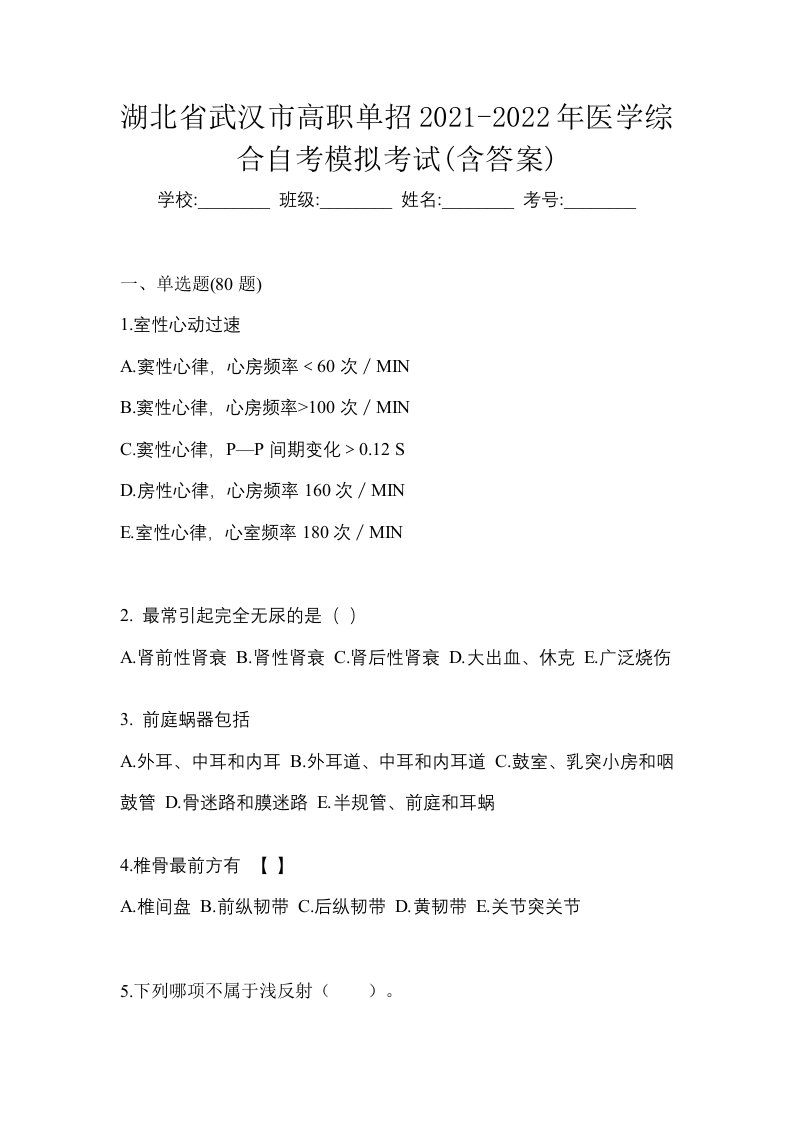 湖北省武汉市高职单招2021-2022年医学综合自考模拟考试(含答案)

学校:________ 班级:________ 姓名:________ 考号:________

一、单选题(80 题)

1.室性心动过速

A.窦性心律，心房频率 < 60 次 / MIN

B.窦性心律，心房频率>100 次 / MIN

C.窦性心律，P—P 间期变化 > 0.12 S

D.房性心律，心房频率 160 次 / MIN

E.室性心律，心室频率 180 次 / MIN

2. 最常引起完全无尿的是（ ）

A.肾前性肾衰 B.肾性肾衰 C.肾后性肾衰 D.大出血、休克 E.广泛烧伤

3. 前庭蜗器包括

A.外耳、中耳和内耳 B.外耳道、中耳和内耳道 C.鼓室、乳突小房和咽鼓管 D.骨迷路和膜迷路 E.半规管、前庭和耳蜗

4.椎骨最前方有 【 】

A.椎间盘 B.前纵韧带 C.后纵韧带 D.黄韧带 E.关节突关节

5.下列哪项不属于浅反射（ ）。